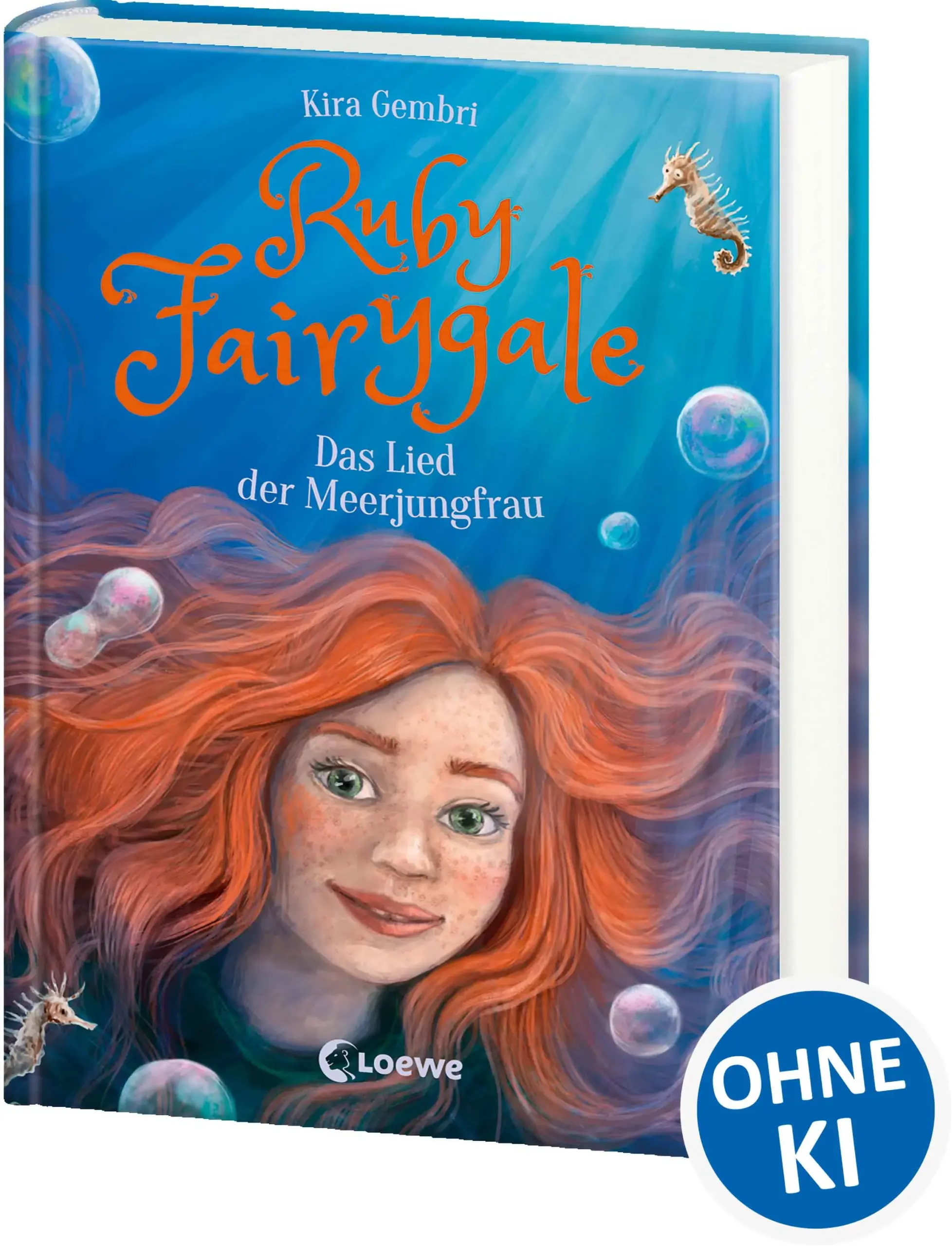 Kira Gembri

Ruby Fairygale

Das Lied der Meerjungfrau

Loewe

OHNE KI